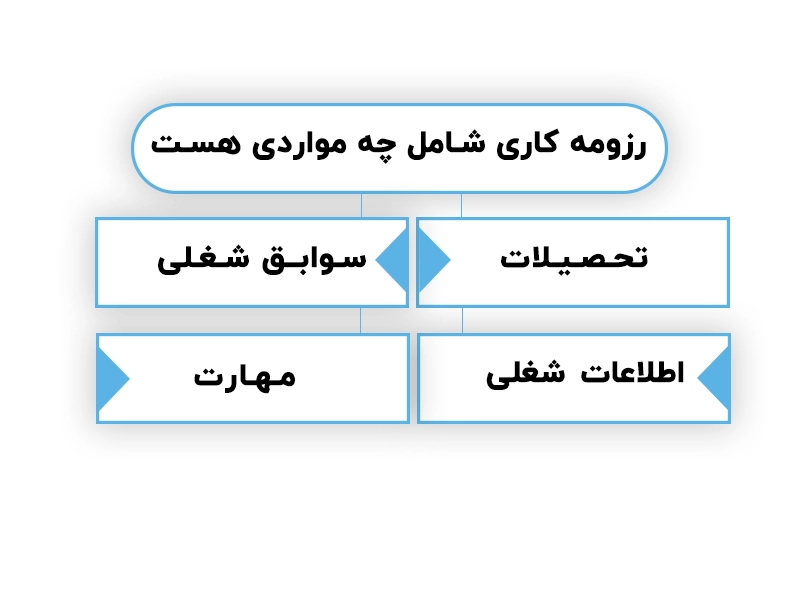 رزومه کاری شامل چه مواردی هست

تحصیلات

سوابق شغلی

اطلاعات شغلی

مهارت